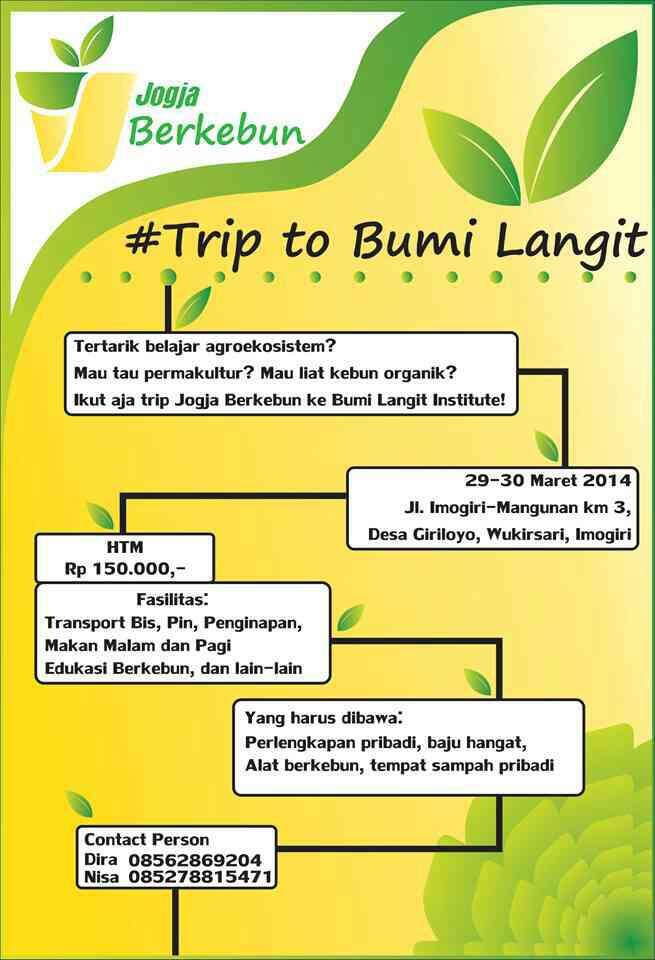 Jogja Berkebun

#Trip to Bumi Langit

Tertarik belajar agroekosistem?
Mau tau permakultur? Mau liat kebun organik?
Ikut aja trip Jogja Berkebun ke Bumi Langit Institute!

29-30 Maret 2014
Jl. Imogiri-Mangunan km 3,
Desa Giriloyo, Wukirsari, Imogiri

HTM
Rp 150.000,-

Fasilitas:
Transport Bis, Pin, Penginapan,
Makan Malam dan Pagi
Edukasi Berkebun, dan lain-lain

Yang harus dibawa:
Perlengkapan pribadi, baju hangat,
Alat berkebun, tempat sampah pribadi

Contact Person
Dira 08562869204
Nisa 085278815471